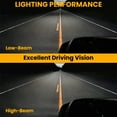 LIGHTING PERFORMANCE

Low-Beam

Excellent Driving Vision

High-Beam